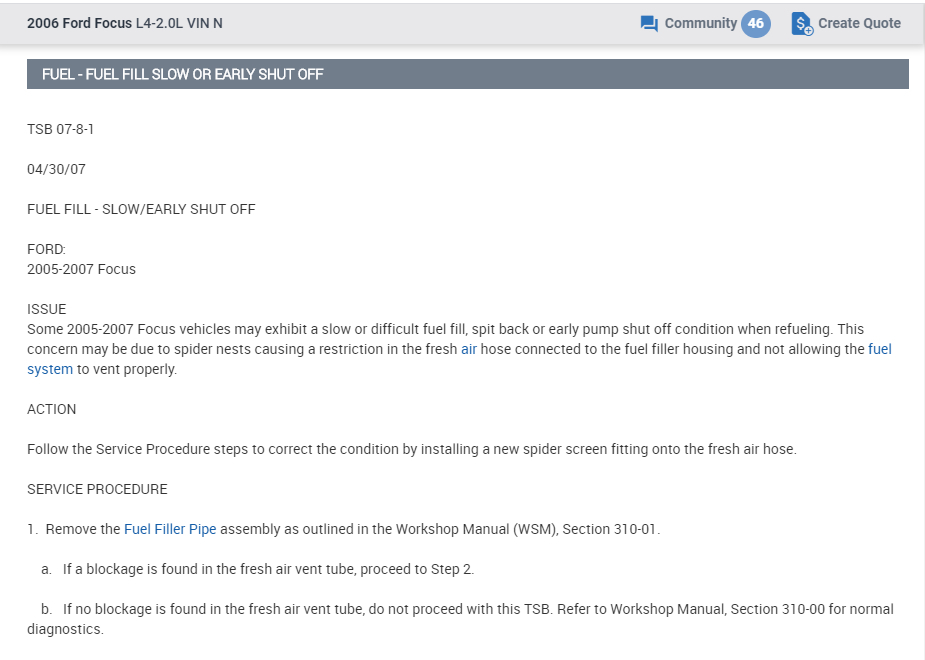 2006 Ford Focus L4-2.0L VIN N

Community 46

Create Quote

FUEL - FUEL FILL SLOW OR EARLY SHUT OFF

TSB 07-8-1

04/30/07

FUEL FILL - SLOW/EARLY SHUT OFF

FORD:
2005-2007 Focus

ISSUE
Some 2005-2007 Focus vehicles may exhibit a slow or difficult fuel fill, spit back or early pump shut off condition when refueling. This concern may be due to spider nests causing a restriction in the fresh air hose connected to the fuel filler housing and not allowing the fuel system to vent properly.

ACTION

Follow the Service Procedure steps to correct the condition by installing a new spider screen fitting onto the fresh air hose.

SERVICE PROCEDURE

1. Remove the Fuel Filler Pipe assembly as outlined in the Workshop Manual (WSM), Section 310-01.

a. If a blockage is found in the fresh air vent tube, proceed to Step 2.

b. If no blockage is found in the fresh air vent tube, do not proceed with this TSB. Refer to Workshop Manual, Section 310-00 for normal diagnostics.